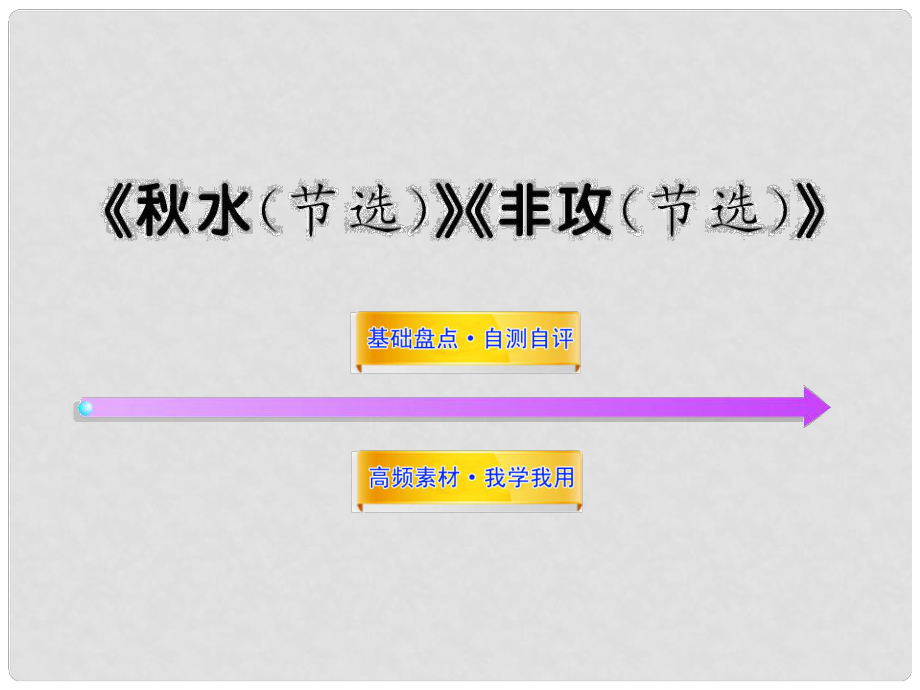 《秋水（节选）》《非攻（节选）》

基础盘点·自测自评

高频素材·我学我用